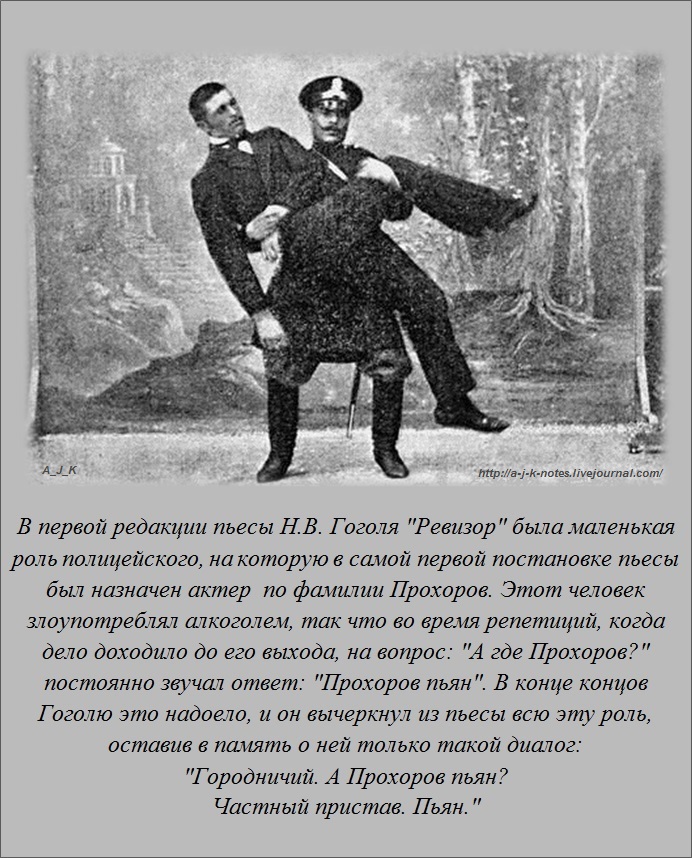 A_J_K

http://a-j-k-notes.livejournal.com/

В первой редакции пьесы Н.В. Гоголя "Ревизор" была маленькая роль полицейского, на которую в самой первой постановке пьесы был назначен актер по фамилии Прохоров. Этот человек злоупотреблял алкоголем, так что во время репетиций, когда дело доходило до его выхода, на вопрос: "А где Прохоров?" постоянно звучал ответ: "Прохоров пьян". В конце концов Гоголю это надоело, и он вычеркнул из пьесы всю эту роль, оставив в память о ней только такой диалог:
"Городничий. А Прохоров пьян?
Частный пристав. Пьян."